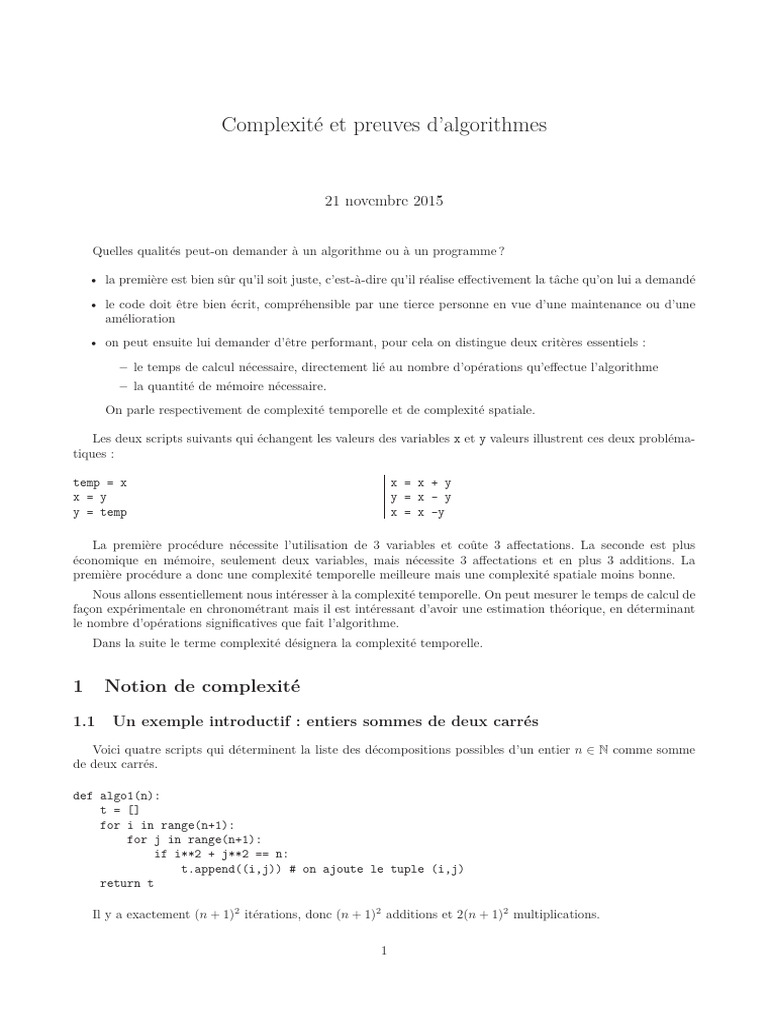 Complexité et preuves d'algorithmes

21 novembre 2015

Quelles qualités peut-on demander à un algorithme ou à un programme ?

• la première est bien sûr qu'il soit juste, c'est-à-dire qu'il réalise effectivement la tâche qu'on lui a demandé

• le code doit être bien écrit, compréhensible par une tierce personne en vue d'une maintenance ou d'une amélioration

• on peut ensuite lui demander d'être performant, pour cela on distingue deux critères essentiels :

– le temps de calcul nécessaire, directement lié au nombre d'opérations qu'effectue l'algorithme

– la quantité de mémoire nécessaire.

On parle respectivement de complexité temporelle et de complexité spatiale.

Les deux scripts suivants qui échangent les valeurs des variables x et y valeurs illustrent ces deux problématiques :

temp = x
x = y
y = temp

x = x + y
y = x - y
x = x -y

La première procédure nécessite l'utilisation de 3 variables et coûte 3 affectations. La seconde est plus économique en mémoire, seulement deux variables, mais nécessite 3 affectations et en plus 3 additions. La première procédure a donc une complexité temporelle meilleure mais une complexité spatiale moins bonne.

Nous allons essentiellement nous intéresser à la complexité temporelle. On peut mesurer le temps de calcul de façon expérimentale en chronométrant mais il est intéressant d'avoir une estimation théorique, en déterminant le nombre d'opérations significatives que fait l'algorithme.

Dans la suite le terme complexité désignera la complexité temporelle.

1 Notion de complexité

1.1 Un exemple introductif : entiers sommes de deux carrés

Voici quatre scripts qui déterminent la liste des décompositions possibles d'un entier $n \in \mathbb{N}$ comme somme de deux carrés.

def algo1(n):
    t = []
    for i in range(n+1):
        for j in range(n+1):
            if i**2 + j**2 == n:
                t.append((i,j)) # on ajoute le tuple (i,j)
    return t

Il y a exactement $(n+1)^2$ itérations, donc $(n+1)^2$ additions et $2(n+1)^2$ multiplications.

1